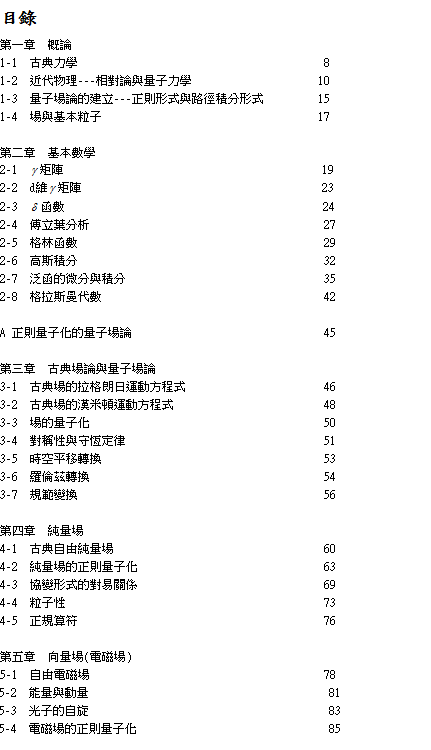 目錄

第一章 概論
1-1 古典力學 8
1-2 近代物理---相對論與量子力學 10
1-3 量子場論的建立---正則形式與路徑積分形式 15
1-4 場與基本粒子 17

第二章 基本數學
2-1 $\gamma$矩陣 19
2-2 d維$\gamma$矩陣 23
2-3 $\delta$函數 24
2-4 傅立葉分析 27
2-5 格林函數 29
2-6 高斯積分 32
2-7 泛函的微分與積分 35
2-8 格拉斯曼代數 42

A 正則量子化的量子場論 45

第三章 古典場論與量子場論
3-1 古典場的拉格朗日運動方程式 46
3-2 古典場的漢米頓運動方程式 48
3-3 場的量子化 50
3-4 對稱性與守恆定律 51
3-5 時空平移轉換 53
3-6 羅倫茲轉換 54
3-7 規範變換 56

第四章 純量場
4-1 古典自由純量場 60
4-2 純量場的正則量子化 63
4-3 協變形式的對易關係 69
4-4 粒子性 73
4-5 正規算符 76

第五章 向量場(電磁場)
5-1 自由電磁場 78
5-2 能量與動量 81
5-3 光子的自旋 83
5-4 電磁場的正則量子化 85